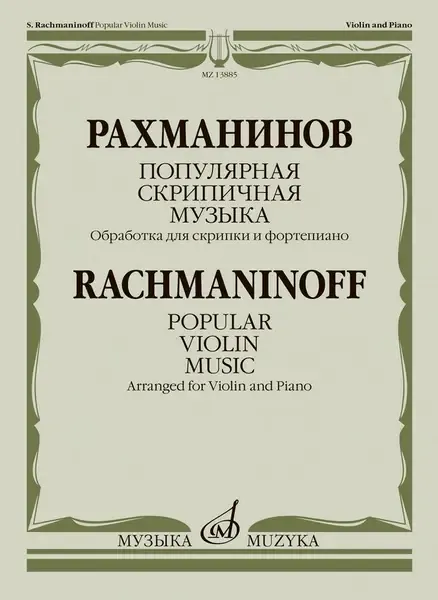 S. Rachmaninoff Popular Violin Music

Violin and Piano

MZ 13885

РАХМАНИНОВ

ПОПУЛЯРНАЯ
СКРИПИЧНАЯ
МУЗЫКА

Обработка для скрипки и фортепиано

RACHMANINOFF

POPULAR
VIOLIN
MUSIC

Arranged for Violin and Piano

МУЗЫКА MUZYKA